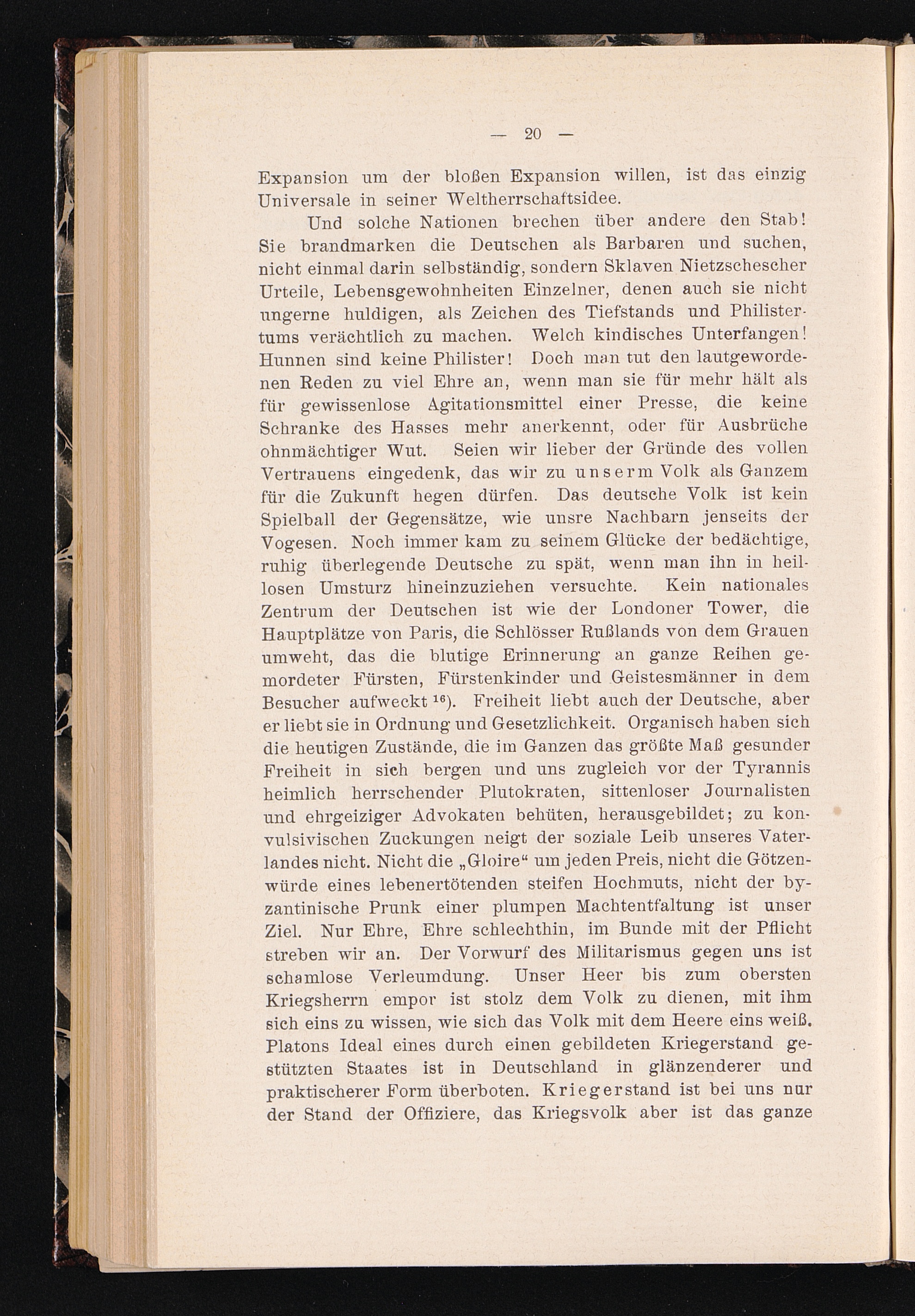 — 20 —

Expansion um der bloßen Expansion willen, ist das einzig Universale in seiner Weltherrschaftsidee.

Und solche Nationen brechen über andere den Stab! Sie brandmarken die Deutschen als Barbaren und suchen, nicht einmal darin selbständig, sondern Sklaven Nietzschescher Urteile, Lebensgewohnheiten Einzelner, denen auch sie nicht ungerne huldigen, als Zeichen des Tiefstands und Philistertums verächtlich zu machen. Welch kindisches Unterfangen! Hunnen sind keine Philister! Doch man tut den lautgewordenen Reden zu viel Ehre an, wenn man sie für mehr hält als für gewissenlose Agitationsmittel einer Presse, die keine Schranke des Hasses mehr anerkennt, oder für Ausbrüche ohnmächtiger Wut. Seien wir lieber der Gründe des vollen Vertrauens eingedenk, das wir zu unserm Volk als Ganzem für die Zukunft hegen dürfen. Das deutsche Volk ist kein Spielball der Gegensätze, wie unsre Nachbarn jenseits der Vogesen. Noch immer kam zu seinem Glücke der bedächtige, ruhig überlegende Deutsche zu spät, wenn man ihn in heillosen Umsturz hineinzuziehen versuchte. Kein nationales Zentrum der Deutschen ist wie der Londoner Tower, die Hauptplätze von Paris, die Schlösser Rußlands von dem Grauen umweht, das die blutige Erinnerung an ganze Reihen gemordeter Fürsten, Fürstenkinder und Geistesmänner in dem Besucher aufweckt $^{16}$). Freiheit liebt auch der Deutsche, aber er liebt sie in Ordnung und Gesetzlichkeit. Organisch haben sich die heutigen Zustände, die im Ganzen das größte Maß gesunder Freiheit in sich bergen und uns zugleich vor der Tyrannis heimlich herrschender Plutokraten, sittenloser Journalisten und ehrgeiziger Advokaten behüten, herausgebildet; zu konvulsivischen Zuckungen neigt der soziale Leib unseres Vaterlandes nicht. Nicht die „Gloire“ um jeden Preis, nicht die Götzenwürde eines lebenertötenden steifen Hochmuts, nicht der byzantinische Prunk einer plumpen Machtentfaltung ist unser Ziel. Nur Ehre, Ehre schlechthin, im Bunde mit der Pflicht streben wir an. Der Vorwurf des Militarismus gegen uns ist schamlose Verleumdung. Unser Heer bis zum obersten Kriegsherrn empor ist stolz dem Volk zu dienen, mit ihm sich eins zu wissen, wie sich das Volk mit dem Heere eins weiß. Platons Ideal eines durch einen gebildeten Kriegerstand gestützten Staates ist in Deutschland in glänzenderer und praktischerer Form überboten. Kriegerstand ist bei uns nur der Stand der Offiziere, das Kriegsvolk aber ist das ganze